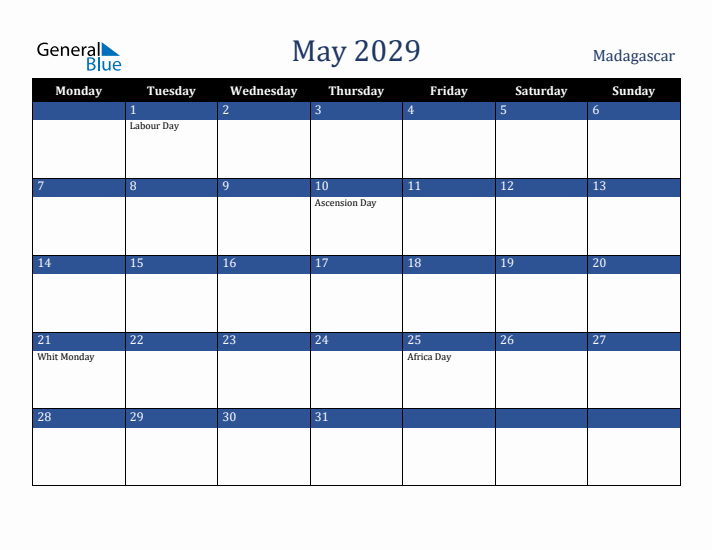 General Blue

May 2029

Madagascar

| Monday | Tuesday | Wednesday | Thursday | Friday | Saturday | Sunday |
|---|---|---|---|---|---|---|
|  | 1 Labour Day | 2 | 3 | 4 | 5 | 6 |
| 7 | 8 | 9 | 10 Ascension Day | 11 | 12 | 13 |
| 14 | 15 | 16 | 17 | 18 | 19 | 20 |
| 21 Whit Monday | 22 | 23 | 24 | 25 Africa Day | 26 | 27 |
| 28 | 29 | 30 | 31 |  |  |  |